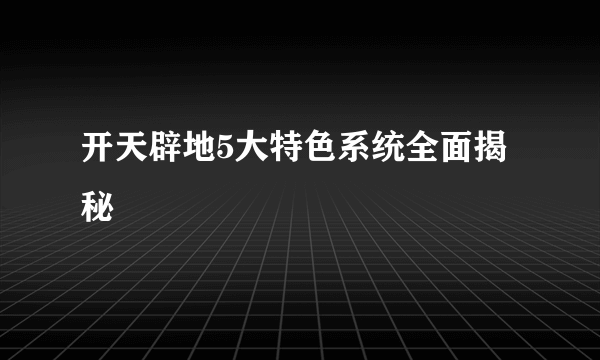 开天辟地5大特色系统全面揭秘